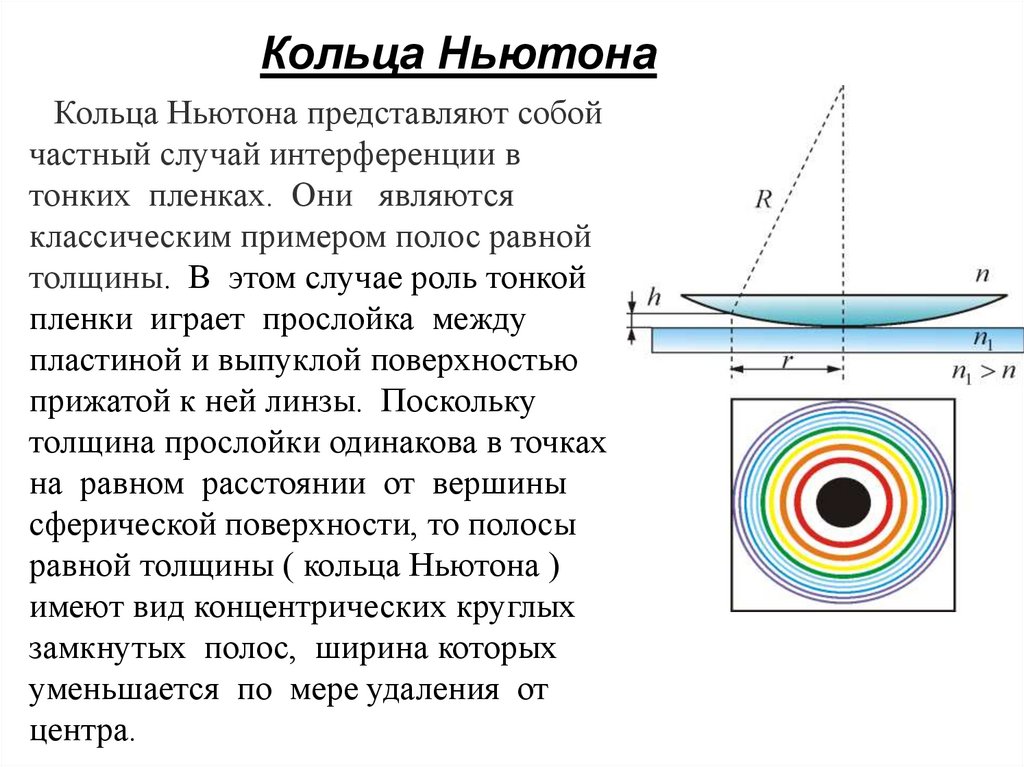 Кольца Ньютона

Кольца Ньютона представляют собой частный случай интерференции в тонких пленках. Они являются классическим примером полос равной толщины. В этом случае роль тонкой пленки играет прослойка между пластиной и выпуклой поверхностью прижатой к ней линзы. Поскольку толщина прослойки одинакова в точках на равном расстоянии от вершины сферической поверхности, то полосы равной толщины ( кольца Ньютона ) имеют вид концентрических круглых замкнутых полос, ширина которых уменьшается по мере удаления от центра.

$R$
$h$
$n$
$n_1$
$r$
$n_1 > n$